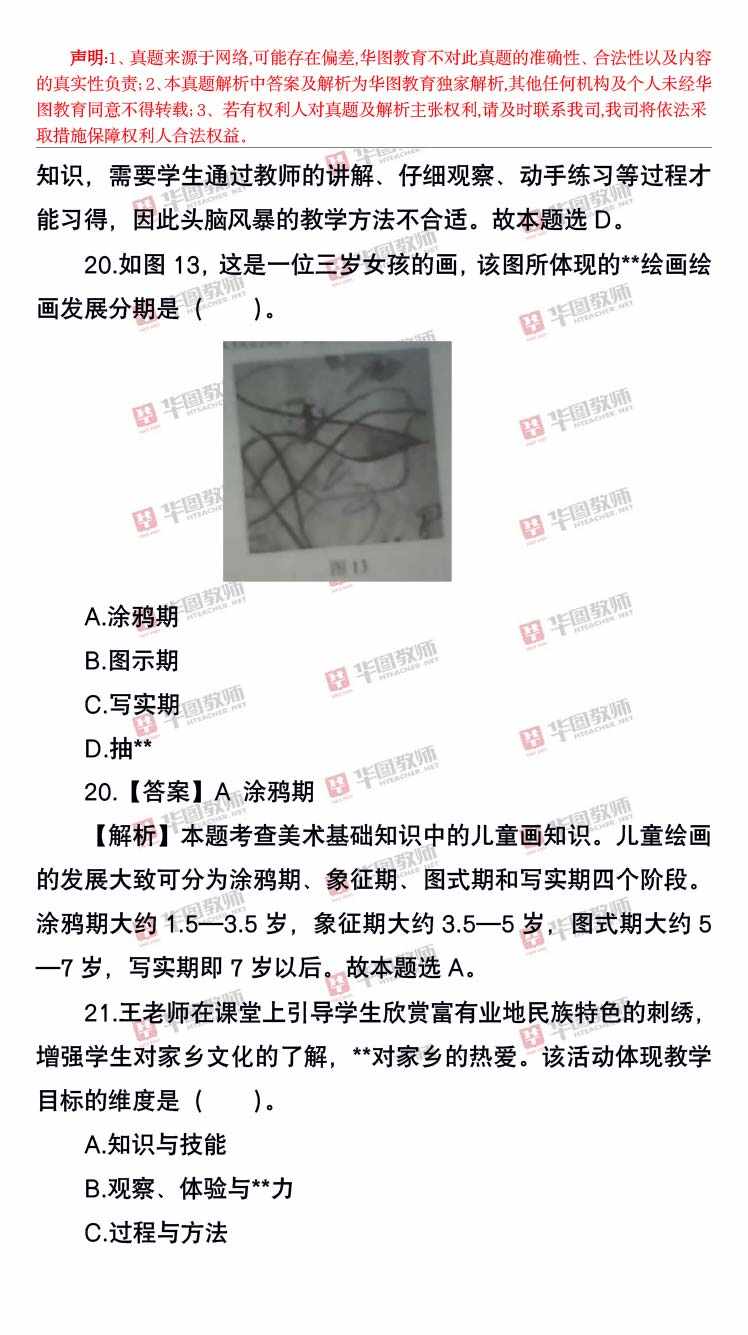 声明:1、真题来源于网络,可能存在偏差,华图教育不对此真题的准确性、合法性以及内容的真实性负责;2、本真题解析中答案及解析为华图教育独家解析,其他任何机构及个人未经华图教育同意不得转载;3、若有权利人对真题及解析主张权利,请及时联系我司,我司将依法采取措施保障权利人合法权益。

知识，需要学生通过教师的讲解、仔细观察、动手练习等过程才能习得，因此头脑风暴的教学方法不合适。故本题选D。

20.如图13，这是一位三岁女孩的画，该图所体现的**绘画绘画发展分期是（ ）。

图13

A.涂鸦期

B.图示期

C.写实期

D.抽**

20.【答案】A 涂鸦期

【解析】本题考查美术基础知识中的儿童画知识。儿童绘画的发展大致可分为涂鸦期、象征期、图式期和写实期四个阶段。涂鸦期大约1.5—3.5岁，象征期大约3.5—5岁，图式期大约5—7岁，写实期即7岁以后。故本题选A。

21.王老师在课堂上引导学生欣赏富有业地民族特色的刺绣，增强学生对家乡文化的了解，**对家乡的热爱。该活动体现教学目标的维度是（ ）。

A.知识与技能

B.观察、体验与**力

C.过程与方法

华图教师 HTEACHER.NET